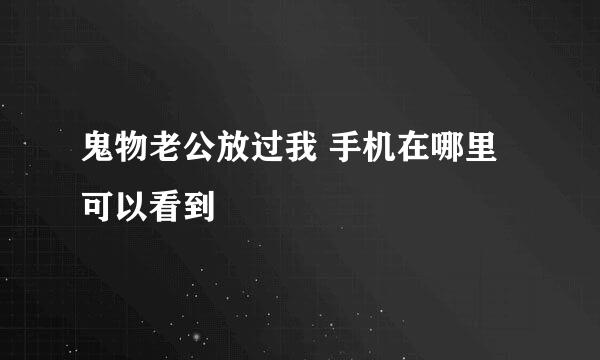 鬼物老公放过我 手机在哪里可以看到